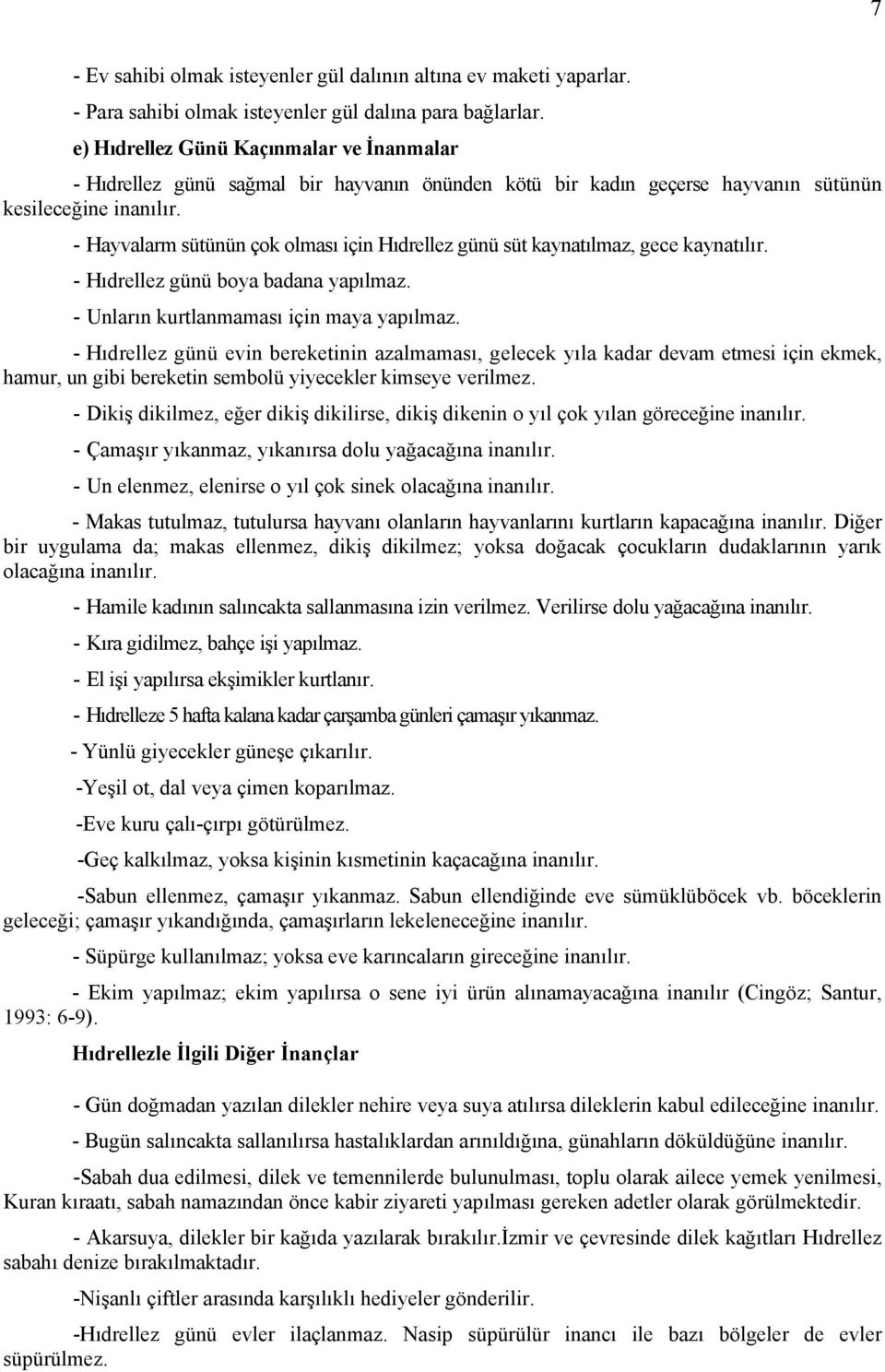 7

- Ev sahibi olmak isteyenler gül dalının altına ev maketi yaparlar.

- Para sahibi olmak isteyenler gül dalına para bağlarlar.

e) Hıdrellez Günü Kaçınmalar ve İnanmalar

- Hıdrellez günü sağmal bir hayvanın önünden kötü bir kadın geçerse hayvanın sütünün kesileceğine inanılır.

- Hayvalarm sütünün çok olması için Hıdrellez günü süt kaynatılmaz, gece kaynatılır.

- Hıdrellez günü boya badana yapılmaz.

- Unların kurtlanmaması için maya yapılmaz.

- Hıdrellez günü evin bereketinin azalmaması, gelecek yıla kadar devam etmesi için ekmek, hamur, un gibi bereketin sembolü yiyecekler kimseye verilmez.

- Dikiş dikilmez, eğer dikiş dikilirse, dikiş dikenin o yıl çok yılan göreceğine inanılır.

- Çamaşır yıkanmaz, yıkanırsa dolu yağacağına inanılır.

- Un elenmez, elenirse o yıl çok sinek olacağına inanılır.

- Makas tutulmaz, tutulursa hayvanı olanların hayvanlarını kurtların kapacağına inanılır. Diğer bir uygulama da; makas ellenmez, dikiş dikilmez; yoksa doğacak çocukların dudaklarının yarık olacağına inanılır.

- Hamile kadının salıncakta sallanmasına izin verilmez. Verilirse dolu yağacağına inanılır.

- Kıra gidilmez, bahçe işi yapılmaz.

- El işi yapılırsa ekşimikler kurtlanır.

- Hıdrelleze 5 hafta kalana kadar çarşamba günleri çamaşır yıkanmaz.

- Yünlü giyecekler güneşe çıkarılır.

-Yeşil ot, dal veya çimen koparılmaz.

-Eve kuru çalı-çırpı götürülmez.

-Geç kalkılmaz, yoksa kişinin kısmetinin kaçacağına inanılır.

-Sabun ellenmez, çamaşır yıkanmaz. Sabun ellendiğinde eve sümüklüböcek vb. böceklerin geleceği; çamaşır yıkandığında, çamaşırların lekeleneceğine inanılır.

- Süpürge kullanılmaz; yoksa eve karıncaların gireceğine inanılır.

- Ekim yapılmaz; ekim yapılırsa o sene iyi ürün alınamayacağına inanılır (Cingöz; Santur, 1993: 6-9).

Hıdrellezle İlgili Diğer İnançlar

- Gün doğmadan yazılan dilekler nehire veya suya atılırsa dileklerin kabul edileceğine inanılır.

- Bugün salıncakta sallanılırsa hastalıklardan arınıldığına, günahların döküldüğüne inanılır.

-Sabah dua edilmesi, dilek ve temennilerde bulunulması, toplu olarak ailece yemek yenilmesi, Kuran kıraatı, sabah namazından önce kabir ziyareti yapılması gereken adetler olarak görülmektedir.

- Akarsuya, dilekler bir kağıda yazılarak bırakılır.İzmir ve çevresinde dilek kağıtları Hıdrellez sabahı denize bırakılmaktadır.

-Nişanlı çiftler arasında karşılıklı hediyeler gönderilir.

-Hıdrellez günü evler ilaçlanmaz. Nasip süpürülür inancı ile bazı bölgeler de evler süpürülmez.